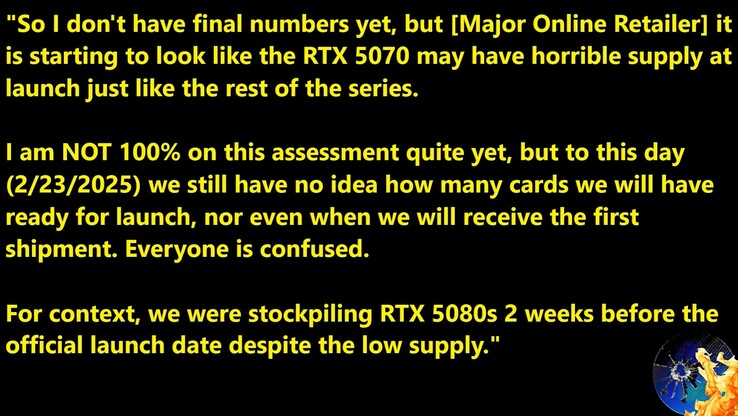 "So I don't have final numbers yet, but [Major Online Retailer] it is starting to look like the RTX 5070 may have horrible supply at launch just like the rest of the series.

I am NOT 100% on this assessment quite yet, but to this day (2/23/2025) we still have no idea how many cards we will have ready for launch, nor even when we will receive the first shipment. Everyone is confused.

For context, we were stockpiling RTX 5080s 2 weeks before the official launch date despite the low supply."